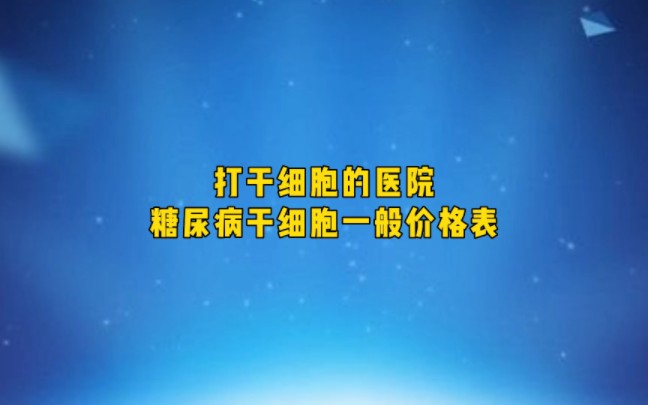 打干细胞的医院
糖尿病干细胞一般价格表